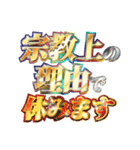 宗教上の
理由で
休みます